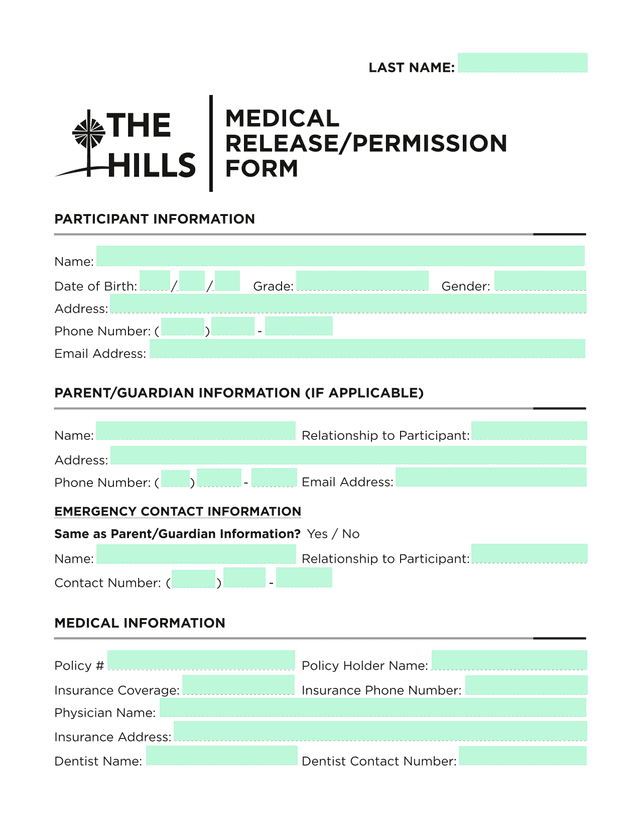 LAST NAME:

THE HILLS

MEDICAL RELEASE/PERMISSION FORM

PARTICIPANT INFORMATION

Name:
Date of Birth: / / Grade: Gender:
Address:
Phone Number: ( ) -
Email Address:

PARENT/GUARDIAN INFORMATION (IF APPLICABLE)

Name: Relationship to Participant:
Address:
Phone Number: ( ) - Email Address:

EMERGENCY CONTACT INFORMATION

Same as Parent/Guardian Information? Yes / No
Name: Relationship to Participant:
Contact Number: ( ) -

MEDICAL INFORMATION

Policy # Policy Holder Name:
Insurance Coverage: Insurance Phone Number:
Physician Name:
Insurance Address:
Dentist Name: Dentist Contact Number: